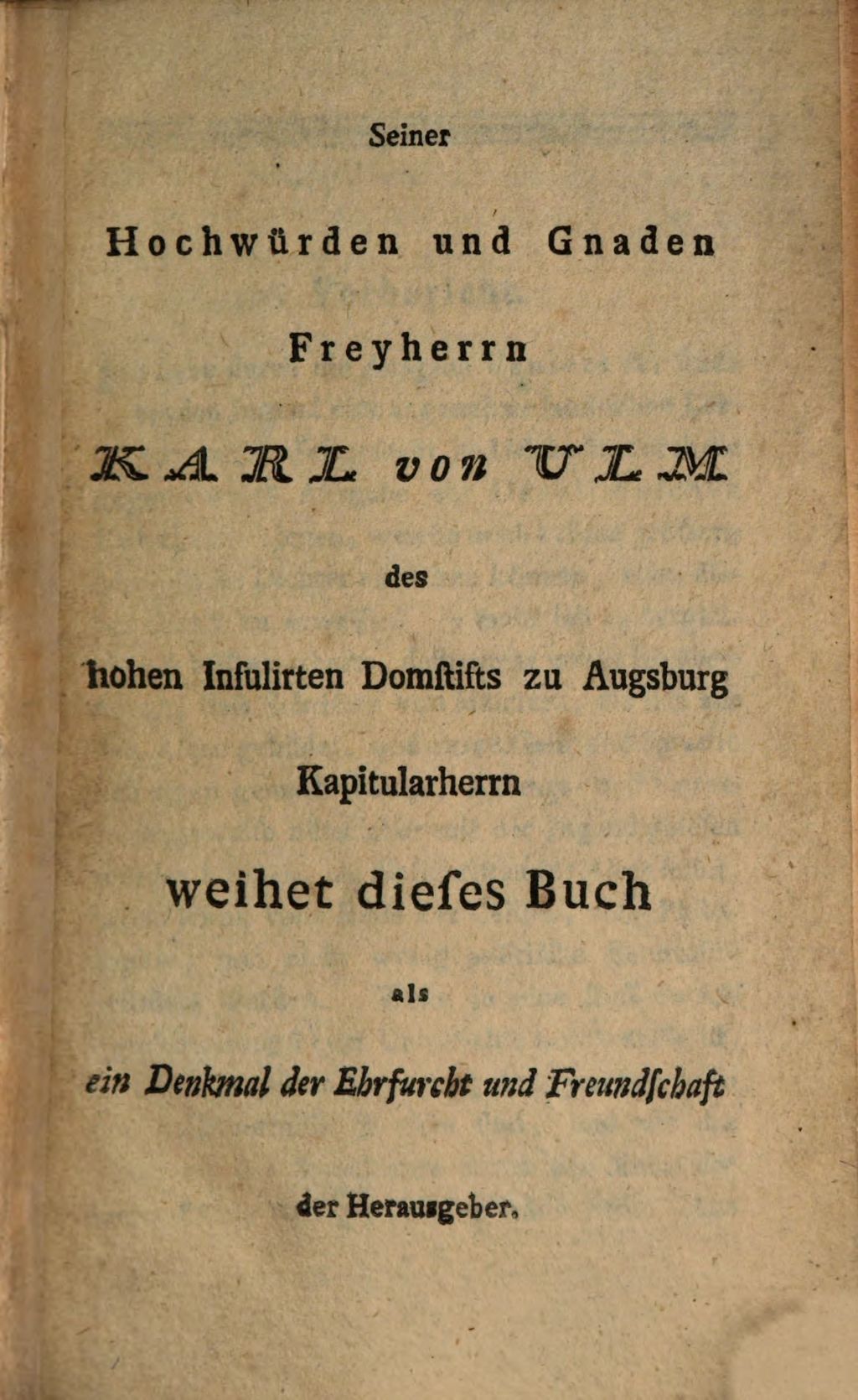 Seiner

Hochwürden und Gnaden

Freyherrn

KARL von ULM

des

hohen Infulirten Domſtifts zu Augsburg

Kapitularherrn

weihet dieſes Buch

als

ein Denkmal der Ehrfurcht und Freundſchaft

der Herausgeber.